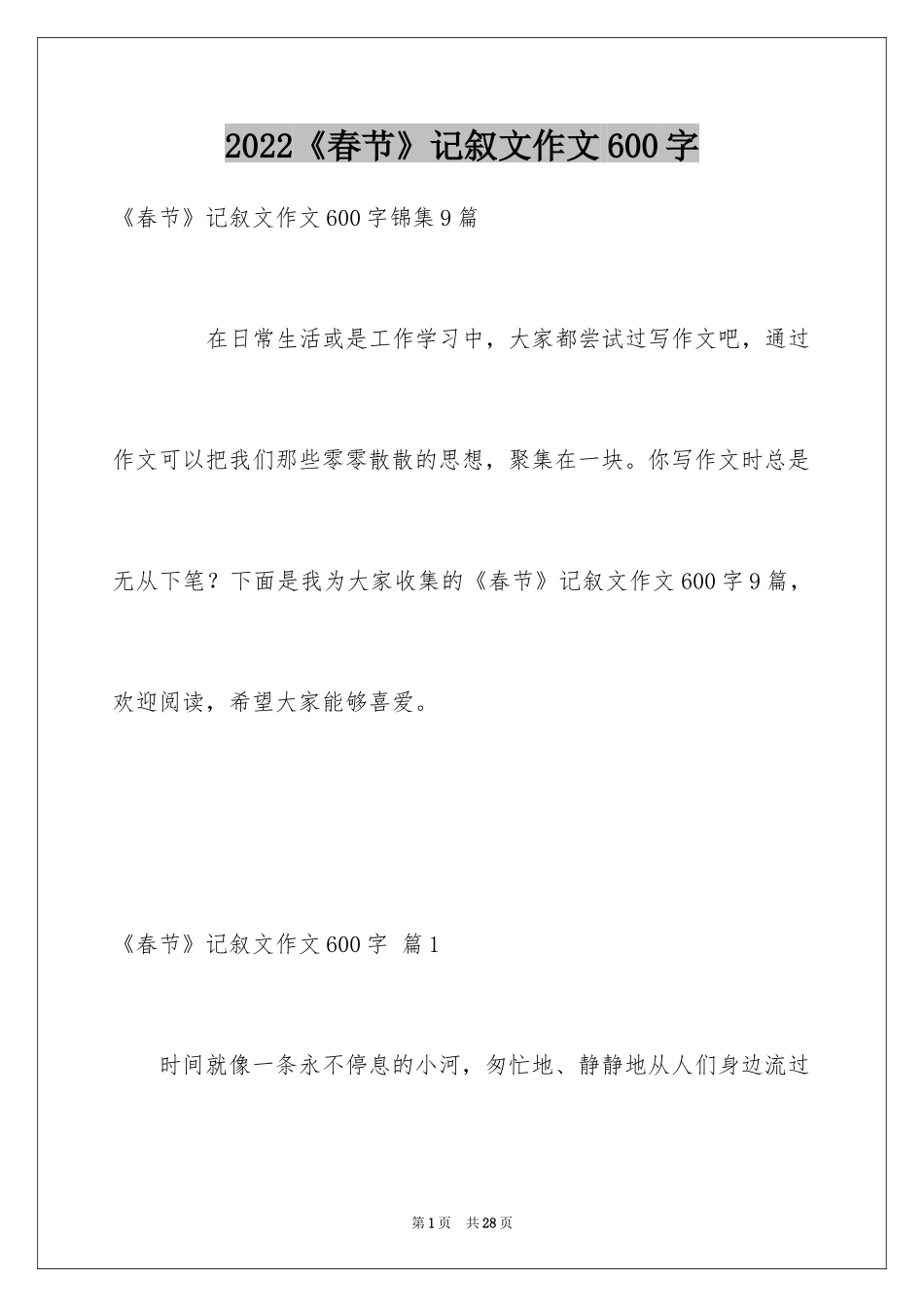 2022《春节》记叙文作文600字

《春节》记叙文作文600字锦集9篇

在日常生活或是工作学习中，大家都尝试过写作文吧，通过作文可以把我们那些零零散散的思想，聚集在一块。你写作文时总是无从下笔？下面是我为大家收集的《春节》记叙文作文600字9篇，欢迎阅读，希望大家能够喜爱。

《春节》记叙文作文600字 篇1

时间就像一条永不停息的小河，匆忙地、静静地从人们身边流过

第1页 共28页